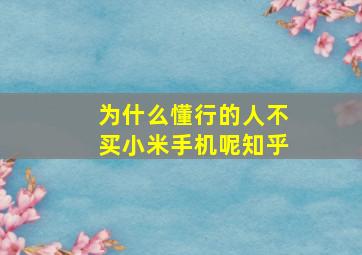 为什么懂行的人不买小米手机呢知乎